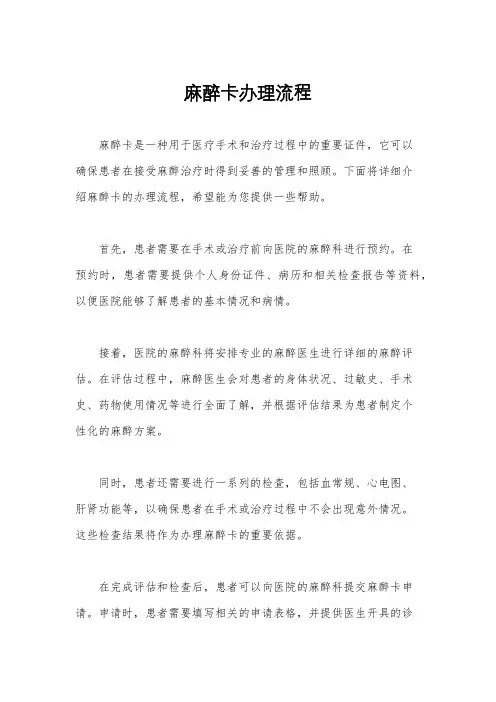 麻醉卡办理流程

麻醉卡是一种用于医疗手术和治疗过程中的重要证件，它可以确保患者在接受麻醉治疗时得到妥善的管理和照顾。下面将详细介绍麻醉卡的办理流程，希望能为您提供一些帮助。

首先，患者需要在手术或治疗前向医院的麻醉科进行预约。在预约时，患者需要提供个人身份证件、病历和相关检查报告等资料，以便医院能够了解患者的基本情况和病情。

接着，医院的麻醉科将安排专业的麻醉医生进行详细的麻醉评估。在评估过程中，麻醉医生会对患者的身体状况、过敏史、手术史、药物使用情况等进行全面了解，并根据评估结果为患者制定个性化的麻醉方案。

同时，患者还需要进行一系列的检查，包括血常规、心电图、肝肾功能等，以确保患者在手术或治疗过程中不会出现意外情况。这些检查结果将作为办理麻醉卡的重要依据。

在完成评估和检查后，患者可以向医院的麻醉科提交麻醉卡申请。申请时，患者需要填写相关的申请表格，并提供医生开具的诊